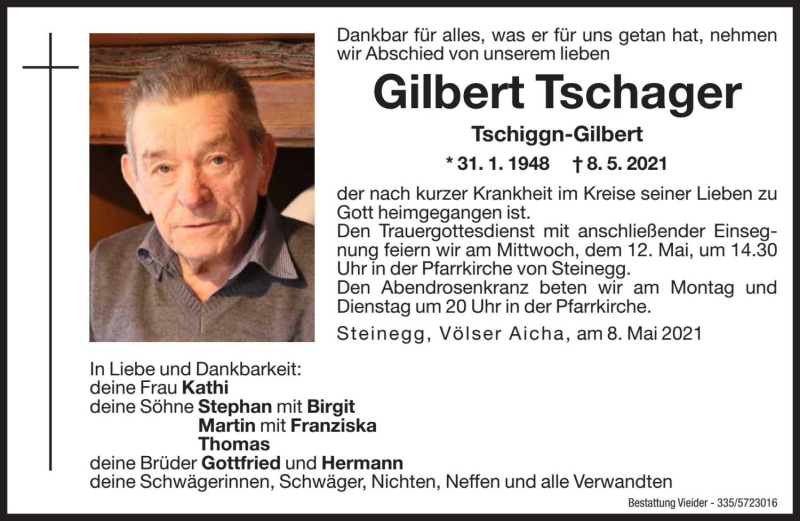 Dankbar für alles, was er für uns getan hat, nehmen wir Abschied von unserem lieben

Gilbert Tschager

Tschiggn-Gilbert

* 31. 1. 1948 † 8. 5. 2021

der nach kurzer Krankheit im Kreise seiner Lieben zu Gott heimgegangen ist.
Den Trauergottesdienst mit anschließender Einsegnung feiern wir am Mittwoch, dem 12. Mai, um 14.30 Uhr in der Pfarrkirche von Steinegg.
Den Abendrosenkranz beten wir am Montag und Dienstag um 20 Uhr in der Pfarrkirche.

Steinegg, Völser Aicha, am 8. Mai 2021

In Liebe und Dankbarkeit:
deine Frau Kathi
deine Söhne Stephan mit Birgit
Martin mit Franziska
Thomas
deine Brüder Gottfried und Hermann
deine Schwägerinnen, Schwäger, Nichten, Neffen und alle Verwandten

Bestattung Vieider - 335/5723016